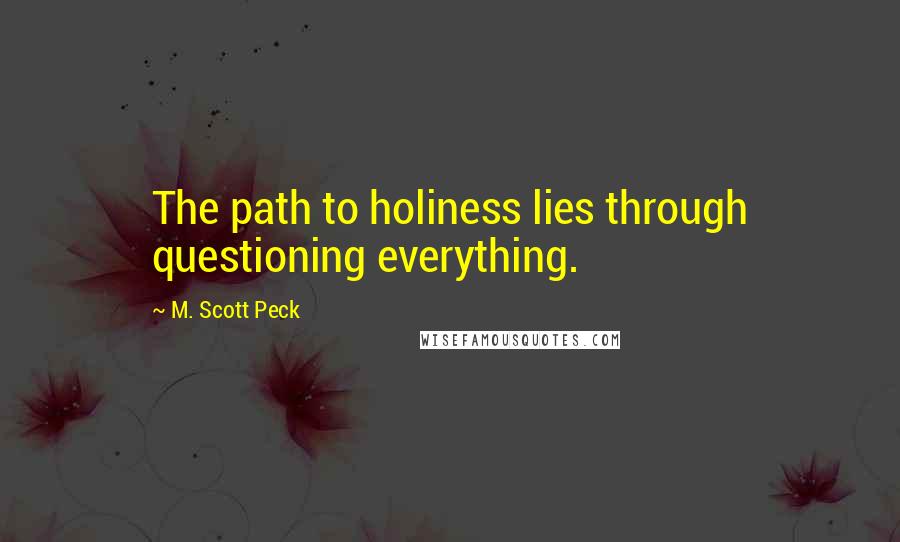 The path to holiness lies through questioning everything.

~ M. Scott Peck

WISEFAMOUSQUOTES.COM